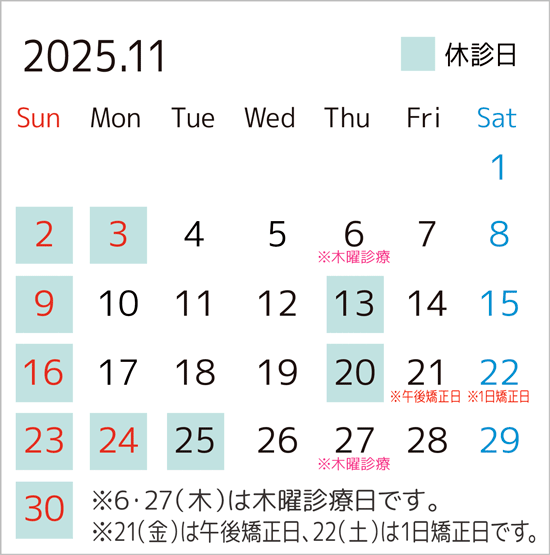 2025.11

休診日

| Sun | Mon | Tue | Wed | Thu | Fri | Sat |
|---|---|---|---|---|---|---|
| | | | | | | 1 |
| 2 | 3 | 4 | 5 | 6 ※木曜診療 | 7 | 8 |
| 9 | 10 | 11 | 12 | 13 | 14 | 15 |
| 16 | 17 | 18 | 19 | 20 | 21 ※午後矯正日 | 22 ※1日矯正日 |
| 23 | 24 | 25 | 26 | 27 ※木曜診療 | 28 | 29 |
| 30 | | | | | | |

※6・27(木)は木曜診療日です。
※21(金)は午後矯正日、22(土)は1日矯正日です。